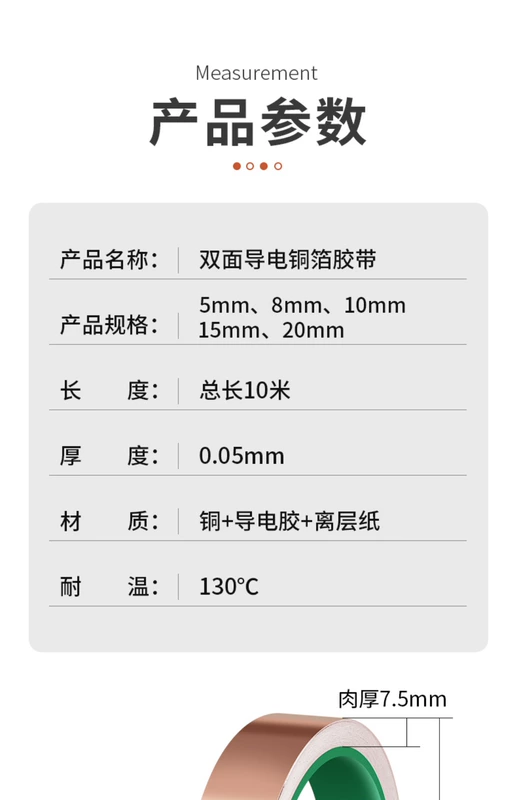 Measurement
产品参数

| 产品名称: | 双面导电铜箔胶带 |
|---|---|
| 产品规格: | 5mm、8mm、10mm 15mm、20mm |
| 长　　度: | 总长10米 |
| 厚　　度: | 0.05mm |
| 材　　质: | 铜+导电胶+离层纸 |
| 耐　　温: | 130°C |

肉厚7.5mm